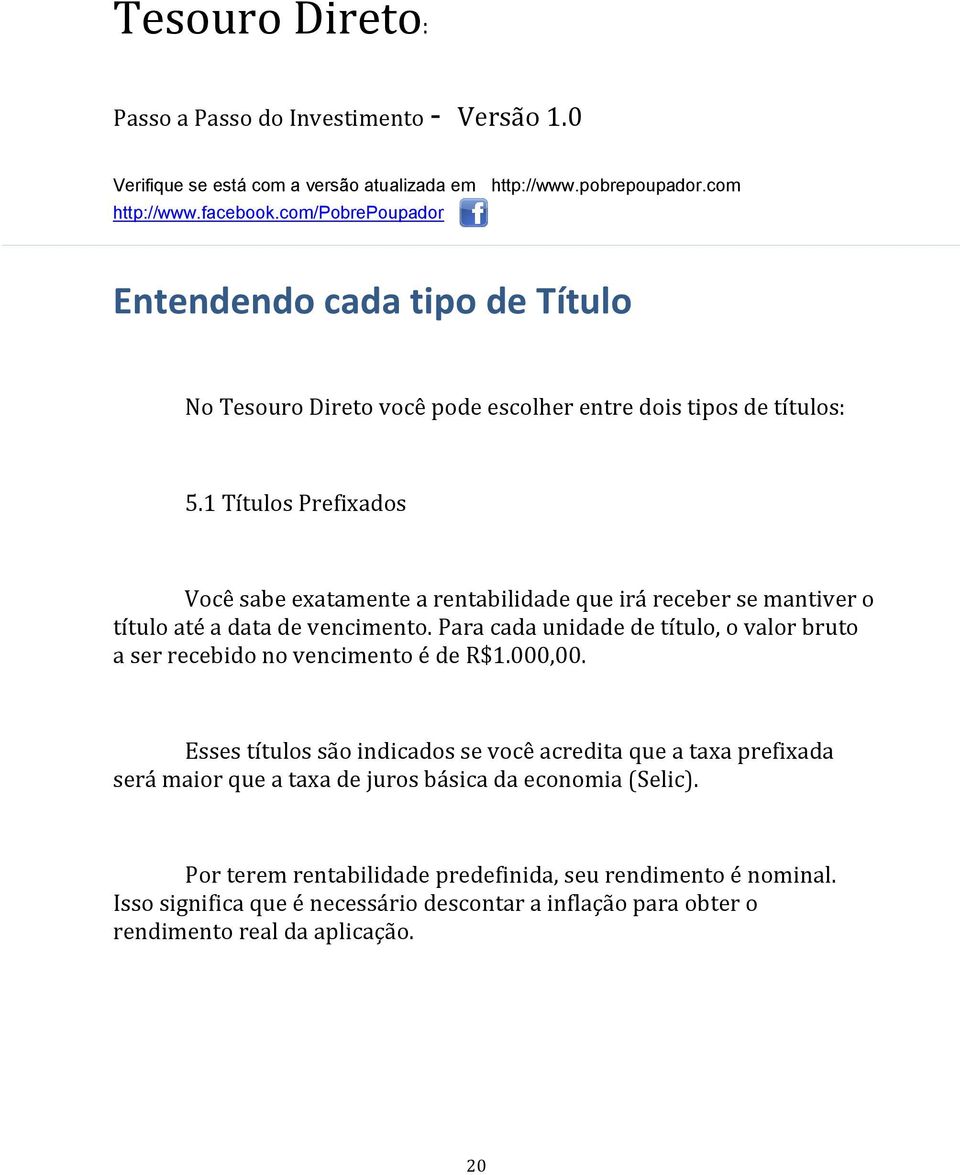 Tesouro Direto:

Passo a Passo do Investimento - Versão 1.0

Verifique se está com a versão atualizada em http://www.pobrepoupador.com
http://www.facebook.com/PobrePoupador

Entendendo cada tipo de Título

No Tesouro Direto você pode escolher entre dois tipos de títulos:

5.1 Títulos Prefixados

Você sabe exatamente a rentabilidade que irá receber se mantiver o título até a data de vencimento. Para cada unidade de título, o valor bruto a ser recebido no vencimento é de R$1.000,00.

Esses títulos são indicados se você acredita que a taxa prefixada será maior que a taxa de juros básica da economia (Selic).

Por terem rentabilidade predefinida, seu rendimento é nominal. Isso significa que é necessário descontar a inflação para obter o rendimento real da aplicação.

20